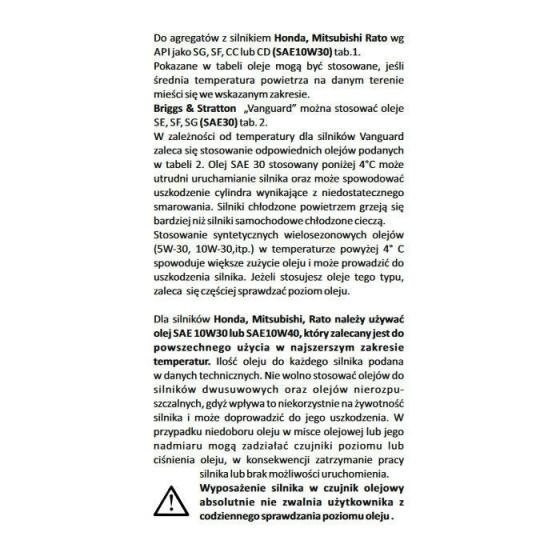 Do agregatów z silnikiem Honda, Mitsubishi Rato wg API jako SG, SF, CC lub CD (SAE10W30) tab.1.
Pokazane w tabeli oleje mogą być stosowane, jeśli średnia temperatura powietrza na danym terenie mieści się we wskazanym zakresie.
Briggs & Stratton „Vanguard" można stosować oleje SE, SF, SG (SAE30) tab. 2.
W zależności od temperatury dla silników Vanguard zaleca się stosowanie odpowiednich olejów podanych w tabeli 2. Olej SAE 30 stosowany poniżej 4°C może utrudni uruchamianie silnika oraz może spowodować uszkodzenie cylindra wynikające z niedostatecznego smarowania. Silniki chłodzone powietrzem grzeją się bardziej niż silniki samochodowe chłodzone cieczą.
Stosowanie syntetycznych wielosezonowych olejów (5W-30, 10W-30,itp.) w temperaturze powyżej 4° C spowoduje większe zużycie oleju i może prowadzić do uszkodzenia silnika. Jeżeli stosujesz oleje tego typu, zaleca się częściej sprawdzać poziom oleju.

Dla silników Honda, Mitsubishi, Rato należy używać olej SAE 10W30 lub SAE10W40, który zalecany jest do powszechnego użycia w najszerszym zakresie temperatur. Ilość oleju do każdego silnika podana w danych technicznych. Nie wolno stosować olejów do silników dwusuwowych oraz olejów nierozpuszczalnych, gdyż wpływa to niekorzystnie na żywotność silnika i może doprowadzić do jego uszkodzenia. W przypadku niedoboru oleju w misce olejowej lub jego nadmiaru mogą zadziałać czujniki poziomu lub ciśnienia oleju, w konsekwencji zatrzymanie pracy silnika lub brak możliwości uruchomienia.

Wyposażenie silnika w czujnik olejowy absolutnie nie zwalnia użytkownika z codziennego sprawdzania poziomu oleju .